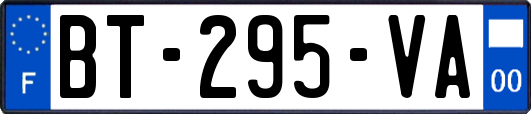 F
BT-295-VA
00